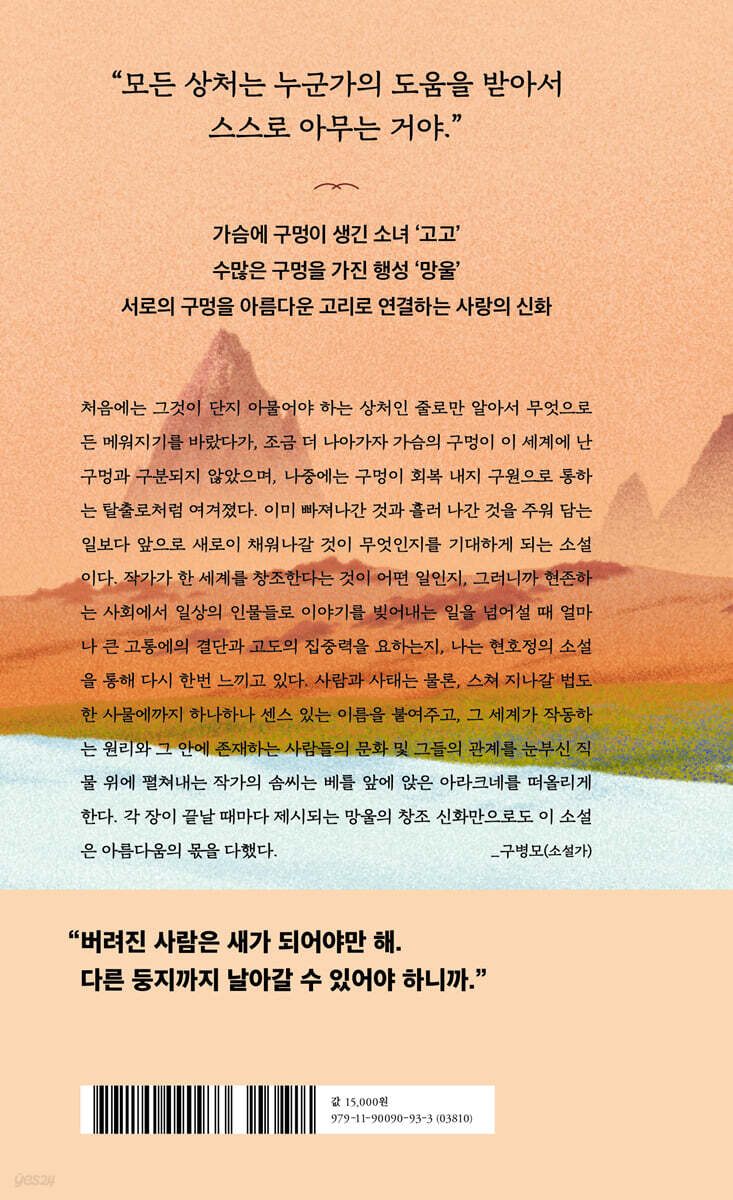 “모든 상처는 누군가의 도움을 받아서
스스로 아무는 거야.”

가슴에 구멍이 생긴 소녀 ‘고고’
수많은 구멍을 가진 행성 ‘망울’
서로의 구멍을 아름다운 고리로 연결하는 사랑의 신화

처음에는 그것이 단지 아물어야 하는 상처인 줄로만 알아서 무엇으로든 메워지기를 바랐다가, 조금 더 나아가자 가슴의 구멍이 이 세계에 난 구멍과 구분되지 않았으며, 나중에는 구멍이 회복 내지 구원으로 통하는 탈출로처럼 여겨졌다. 이미 빠져나간 것과 흘러 나간 것을 주워 담는 일보다 앞으로 새로이 채워나갈 것이 무엇인지를 기대하게 되는 소설이다. 작가가 한 세계를 창조한다는 것이 어떤 일인지, 그러니까 현존하는 사회에서 일상의 인물들로 이야기를 빚어내는 일을 넘어설 때 얼마나 큰 고통에의 결단과 고도의 집중력을 요하는지, 나는 현호정의 소설을 통해 다시 한번 느끼고 있다. 사람과 사태는 물론, 스쳐 지나갈 법도 한 사물에까지 하나하나 센스 있는 이름을 붙여주고, 그 세계가 작동하는 원리와 그 안에 존재하는 사람들의 문화 및 그들의 관계를 눈부신 직물 위에 펼쳐내는 작가의 솜씨는 베틀 앞에 앉은 아라크네를 떠올리게 한다. 각 장이 끝날 때마다 제시되는 망울의 창조 신화만으로도 이 소설은 아름다움의 몫을 다했다.
_구병모(소설가)

“버려진 사람은 새가 되어야만 해.
다른 둥지까지 날아갈 수 있어야 하니까.”

값 15,000원
979-11-90090-93-3 (03810)

yes24